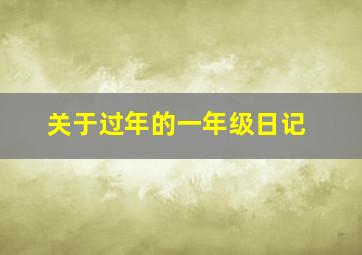 关于过年的一年级日记